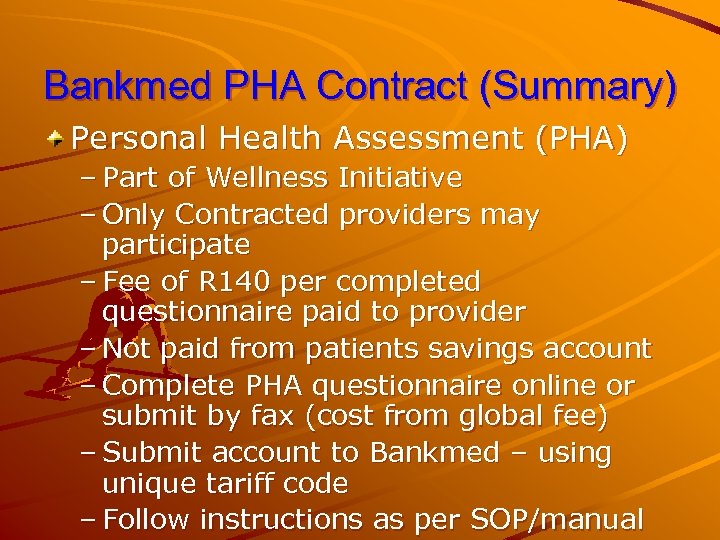 Bankmed PHA Contract (Summary)

Personal Health Assessment (PHA)

– Part of Wellness Initiative

– Only Contracted providers may participate

– Fee of R140 per completed questionnaire paid to provider

– Not paid from patients savings account

– Complete PHA questionnaire online or submit by fax (cost from global fee)

– Submit account to Bankmed – using unique tariff code

– Follow instructions as per SOP/manual